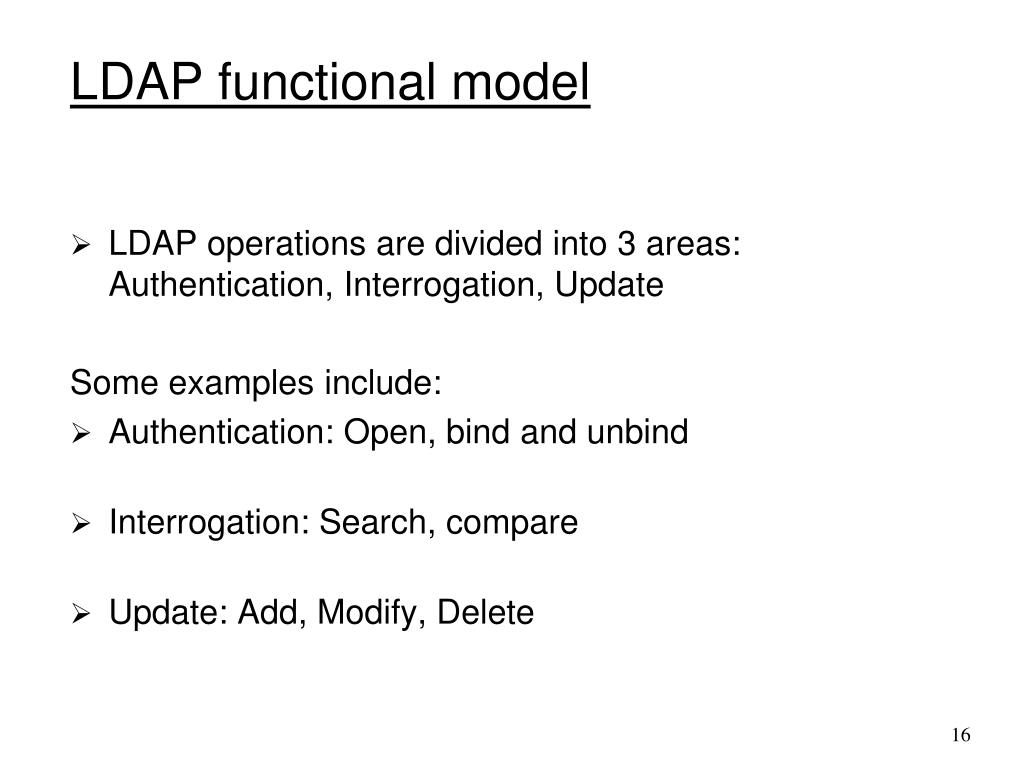 LDAP functional model

➢ LDAP operations are divided into 3 areas: Authentication, Interrogation, Update

Some examples include:

➢ Authentication: Open, bind and unbind

➢ Interrogation: Search, compare

➢ Update: Add, Modify, Delete

16